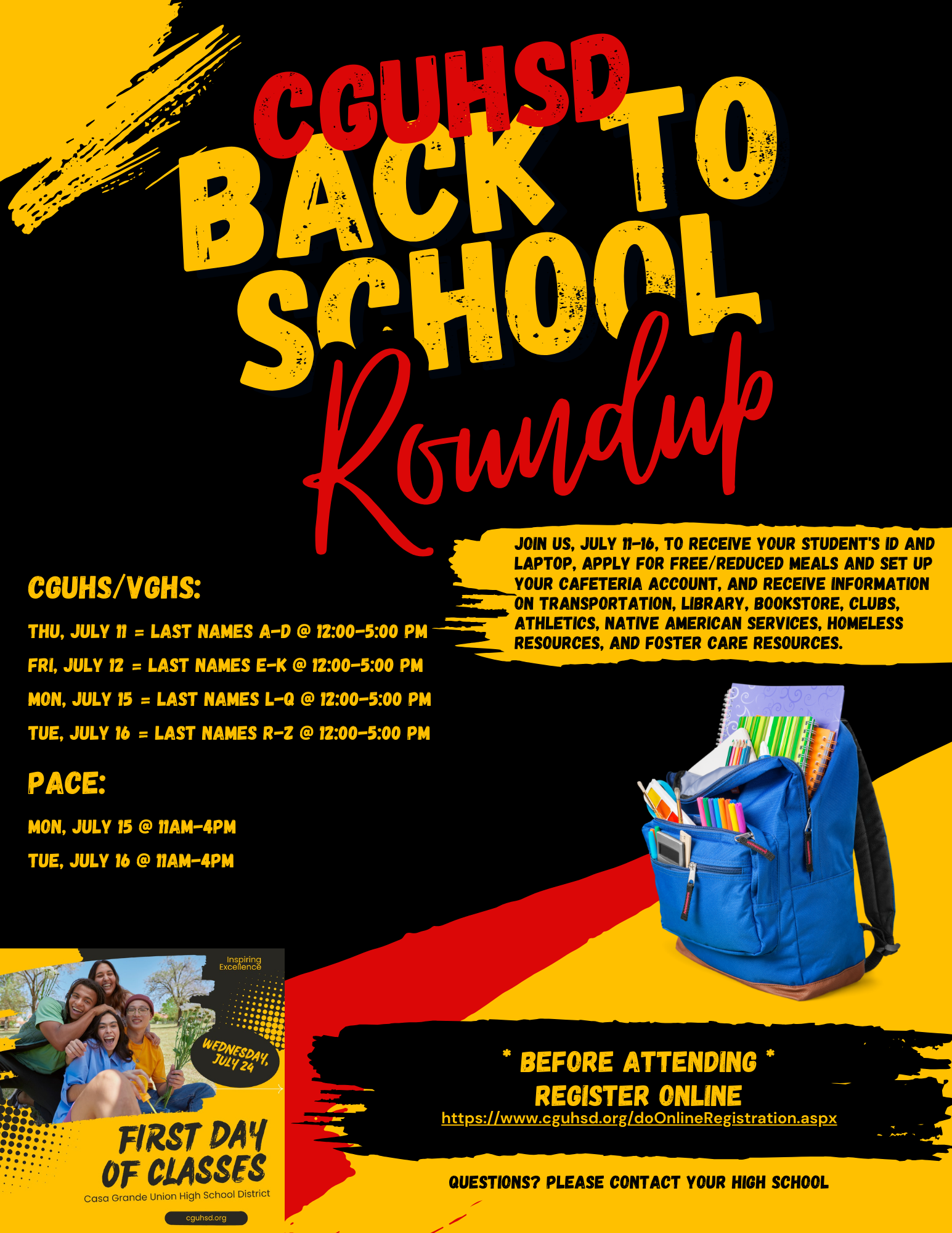 CGUHSD BACK TO SCHOOL Roundup

JOIN US, JULY 11-16, TO RECEIVE YOUR STUDENT'S ID AND LAPTOP, APPLY FOR FREE/REDUCED MEALS AND SET UP YOUR CAFETERIA ACCOUNT, AND RECEIVE INFORMATION ON TRANSPORTATION, LIBRARY, BOOKSTORE, CLUBS, ATHLETICS, NATIVE AMERICAN SERVICES, HOMELESS RESOURCES, AND FOSTER CARE RESOURCES.

CGUHS/VGHS:

THU, JULY 11 = LAST NAMES A-D @ 12:00-5:00 PM

FRI, JULY 12 = LAST NAMES E-K @ 12:00-5:00 PM

MON, JULY 15 = LAST NAMES L-Q @ 12:00-5:00 PM

TUE, JULY 16 = LAST NAMES R-Z @ 12:00-5:00 PM

PACE:

MON, JULY 15 @ 11AM-4PM

TUE, JULY 16 @ 11AM-4PM

Inspiring Excellence

WEDNESDAY, JULY 24

FIRST DAY OF CLASSES

Casa Grande Union High School District

cguhsd.org

* BEFORE ATTENDING *
REGISTER ONLINE
https://www.cguhsd.org/doOnlineRegistration.aspx

QUESTIONS? PLEASE CONTACT YOUR HIGH SCHOOL